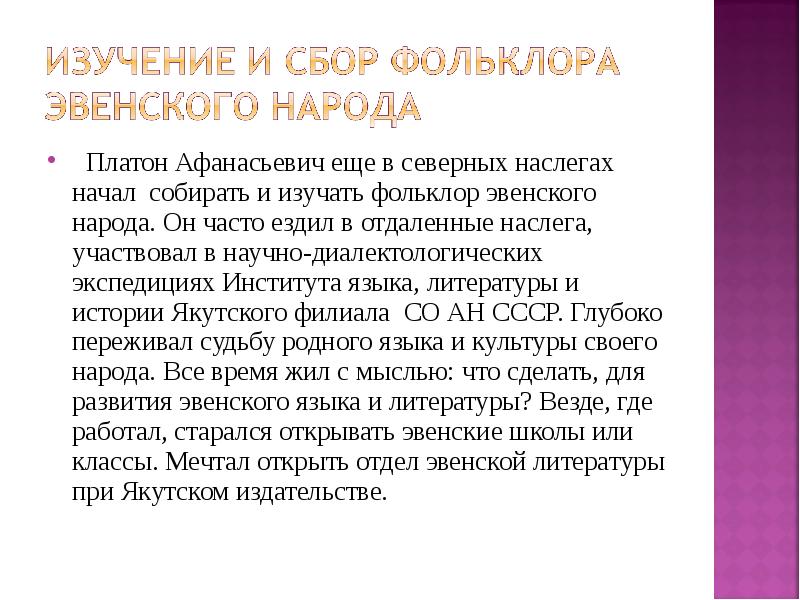 ИЗУЧЕНИЕ И СБОР ФОЛЬКЛОРА ЭВЕНСКОГО НАРОДА

• Платон Афанасьевич еще в северных наслегах начал собирать и изучать фольклор эвенского народа. Он часто ездил в отдаленные наслега, участвовал в научно-диалектологических экспедициях Института языка, литературы и истории Якутского филиала СО АН СССР. Глубоко переживал судьбу родного языка и культуры своего народа. Все время жил с мыслью: что сделать, для развития эвенского языка и литературы? Везде, где работал, старался открывать эвенские школы или классы. Мечтал открыть отдел эвенской литературы при Якутском издательстве.